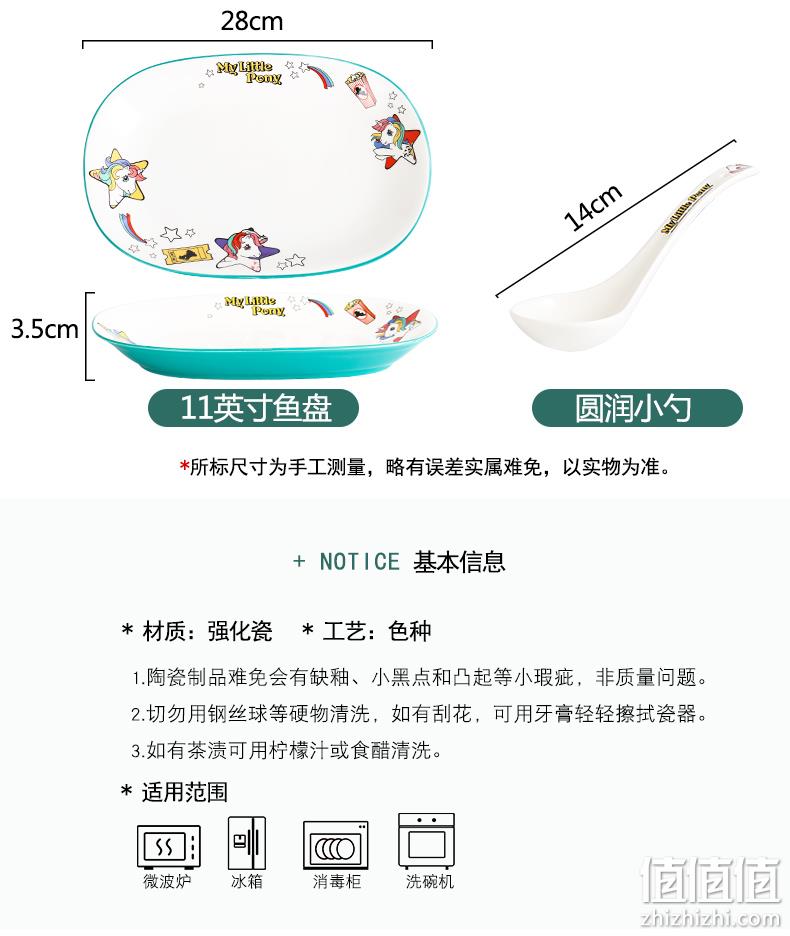 28cm

My Little Pony

3.5cm

My Little Pony

14cm

My Little Pony

11英寸鱼盘

圆润小勺

*所标尺寸为手工测量，略有误差实属难免，以实物为准。

+ NOTICE 基本信息

* 材质：强化瓷　* 工艺：色种

1.陶瓷制品难免会有缺釉、小黑点和凸起等小瑕疵，非质量问题。

2.切勿用钢丝球等硬物清洗，如有刮花，可用牙膏轻轻擦拭瓷器。

3.如有茶渍可用柠檬汁或食醋清洗。

* 适用范围

微波炉　冰箱　消毒柜　洗碗机

值值值
zhizhizhi.com